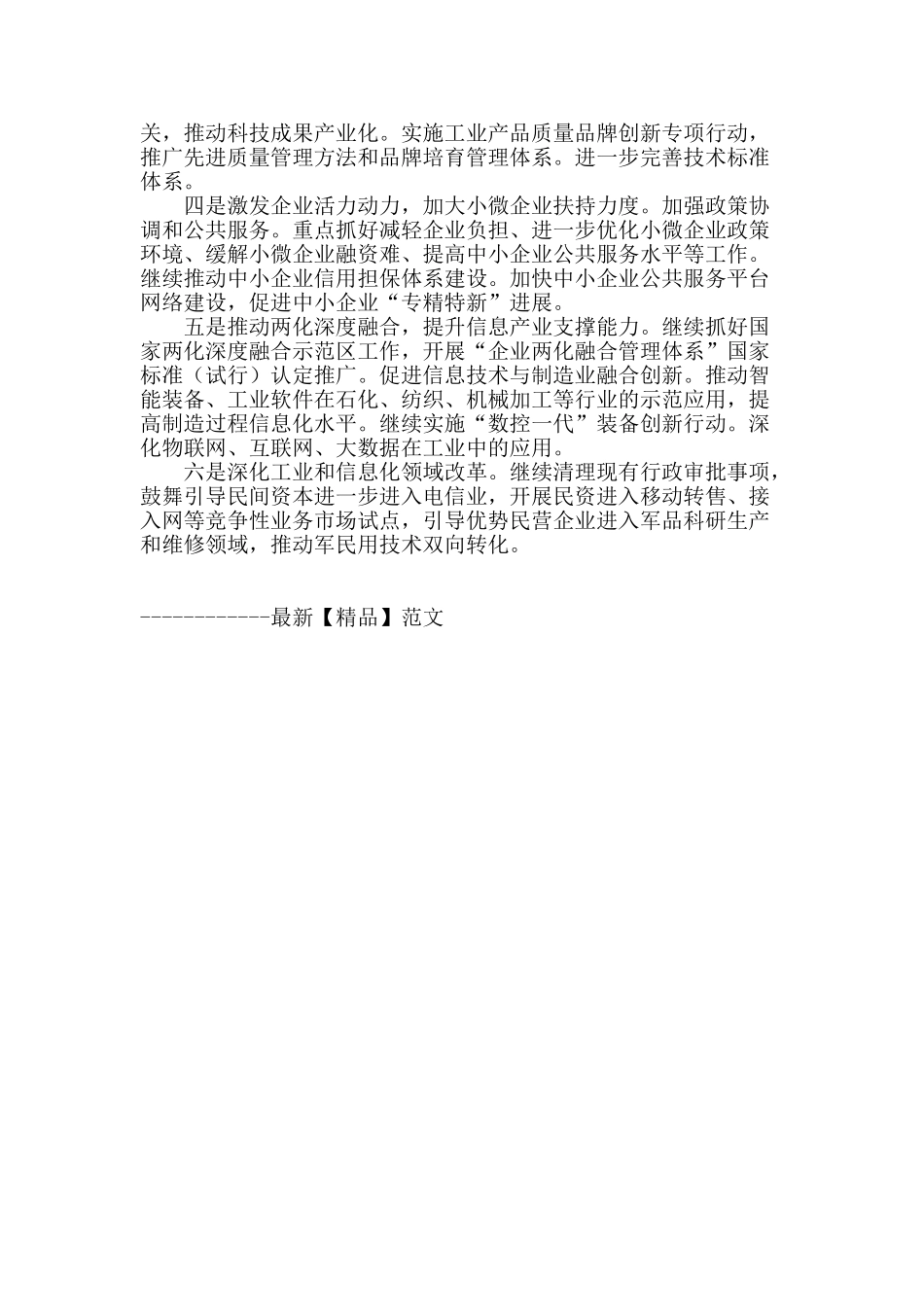 关，推动科技成果产业化。实施工业产品质量品牌创新专项行动，推广先进质量管理方法和品牌培育管理体系。进一步完善技术标准体系。

四是激发企业活力动力，加大小微企业扶持力度。加强政策协调和公共服务。重点抓好减轻企业负担、进一步优化小微企业政策环境、缓解小微企业融资难、提高中小企业公共服务水平等工作。继续推动中小企业信用担保体系建设。加快中小企业公共服务平台网络建设，促进中小企业“专精特新”进展。

五是推动两化深度融合，提升信息产业支撑能力。继续抓好国家两化深度融合示范区工作，开展“企业两化融合管理体系”国家标准（试行）认定推广。促进信息技术与制造业融合创新。推动智能装备、工业软件在石化、纺织、机械加工等行业的示范应用，提高制造过程信息化水平。继续实施“数控一代”装备创新行动。深化物联网、互联网、大数据在工业中的应用。

六是深化工业和信息化领域改革。继续清理现有行政审批事项，鼓舞引导民间资本进一步进入电信业，开展民资进入移动转售、接入网等竞争性业务市场试点，引导优势民营企业进入军品科研生产和维修领域，推动军民用技术双向转化。

------------最新【精品】范文